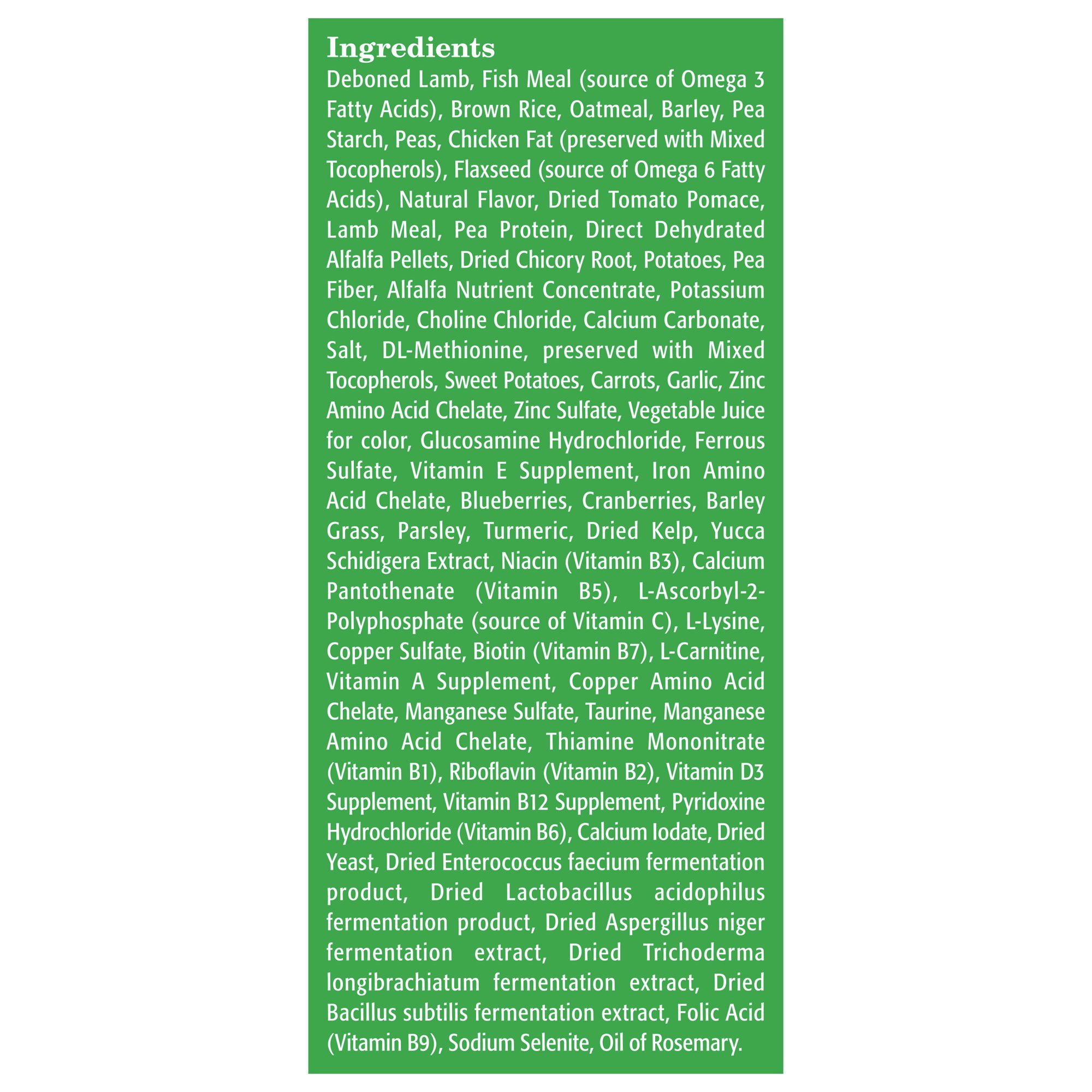 Ingredients

Deboned Lamb, Fish Meal (source of Omega 3 Fatty Acids), Brown Rice, Oatmeal, Barley, Pea Starch, Peas, Chicken Fat (preserved with Mixed Tocopherols), Flaxseed (source of Omega 6 Fatty Acids), Natural Flavor, Dried Tomato Pomace, Lamb Meal, Pea Protein, Direct Dehydrated Alfalfa Pellets, Dried Chicory Root, Potatoes, Pea Fiber, Alfalfa Nutrient Concentrate, Potassium Chloride, Choline Chloride, Calcium Carbonate, Salt, DL-Methionine, preserved with Mixed Tocopherols, Sweet Potatoes, Carrots, Garlic, Zinc Amino Acid Chelate, Zinc Sulfate, Vegetable Juice for color, Glucosamine Hydrochloride, Ferrous Sulfate, Vitamin E Supplement, Iron Amino Acid Chelate, Blueberries, Cranberries, Barley Grass, Parsley, Turmeric, Dried Kelp, Yucca Schidigera Extract, Niacin (Vitamin B3), Calcium Pantothenate (Vitamin B5), L-Ascorbyl-2-Polyphosphate (source of Vitamin C), L-Lysine, Copper Sulfate, Biotin (Vitamin B7), L-Carnitine, Vitamin A Supplement, Copper Amino Acid Chelate, Manganese Sulfate, Taurine, Manganese Amino Acid Chelate, Thiamine Mononitrate (Vitamin B1), Riboflavin (Vitamin B2), Vitamin D3 Supplement, Vitamin B12 Supplement, Pyridoxine Hydrochloride (Vitamin B6), Calcium Iodate, Dried Yeast, Dried Enterococcus faecium fermentation product, Dried Lactobacillus acidophilus fermentation product, Dried Aspergillus niger fermentation extract, Dried Trichoderma longibrachiatum fermentation extract, Dried Bacillus subtilis fermentation extract, Folic Acid (Vitamin B9), Sodium Selenite, Oil of Rosemary.